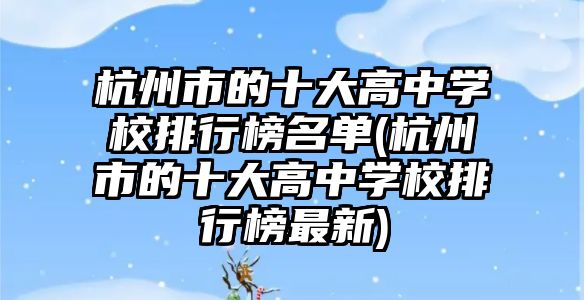 杭州市的十大高中学校排行榜名单(杭州市的十大高中学校排行榜最新)